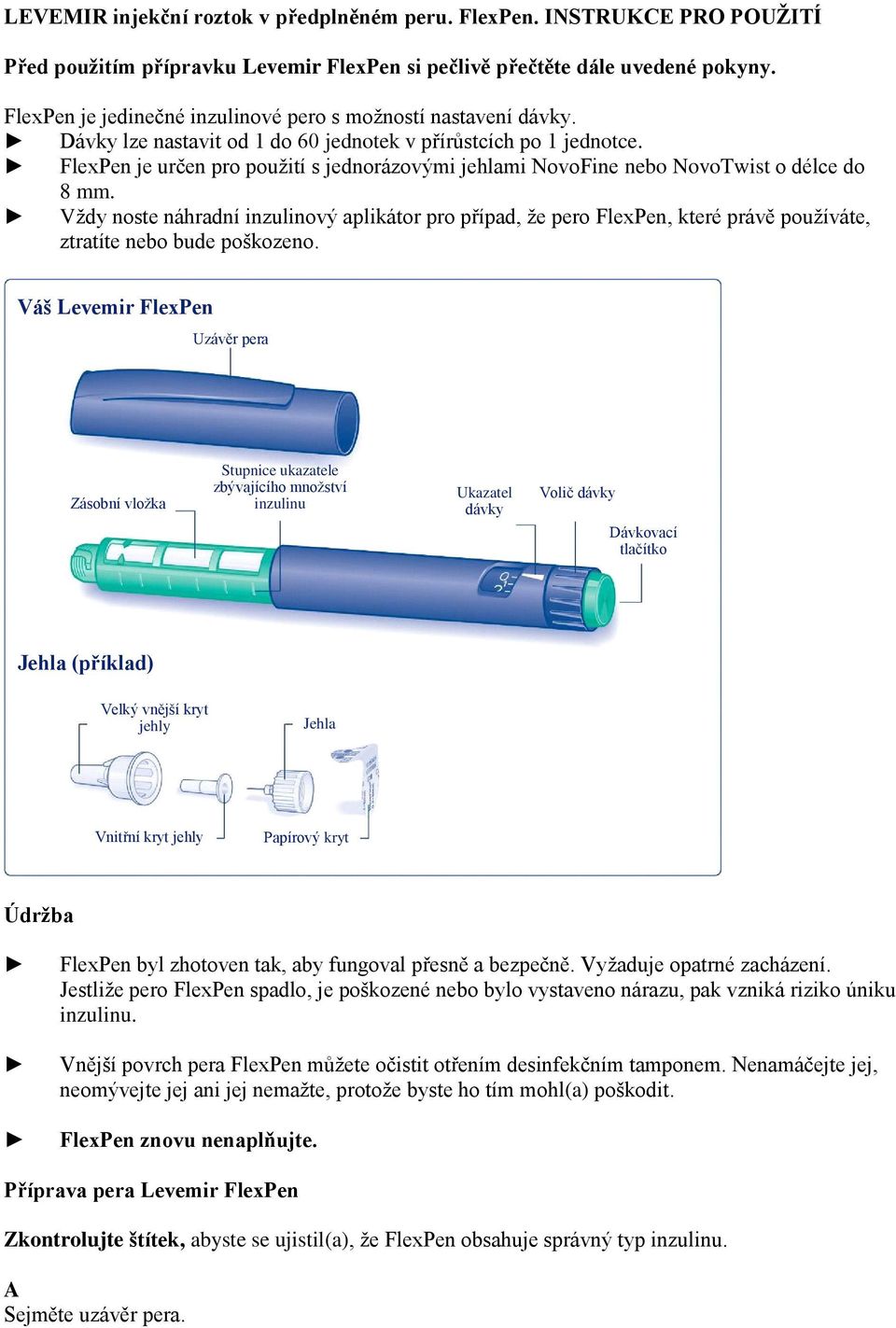 LEVEMIR injekční roztok v předplněném peru. FlexPen. INSTRUKCE PRO POUŽITÍ

Před použitím přípravku Levemir FlexPen si pečlivě přečtěte dále uvedené pokyny.

FlexPen je jedinečné inzulinové pero s možností nastavení dávky.
► Dávky lze nastavit od 1 do 60 jednotek v přírůstcích po 1 jednotce.
► FlexPen je určen pro použití s jednorázovými jehlami NovoFine nebo NovoTwist o délce do 8 mm.
► Vždy noste náhradní inzulinový aplikátor pro případ, že pero FlexPen, které právě používáte, ztratíte nebo bude poškozeno.

Váš Levemir FlexPen

Uzávěr pera

Zásobní vložka

Stupnice ukazatele zbývajícího množství inzulinu

Ukazatel dávky

Volič dávky

Dávkovací tlačítko

Jehla (příklad)

Velký vnější kryt jehly

Jehla

Vnitřní kryt jehly

Papírový kryt

Údržba

► FlexPen byl zhotoven tak, aby fungoval přesně a bezpečně. Vyžaduje opatrné zacházení. Jestliže pero FlexPen spadlo, je poškozené nebo bylo vystaveno nárazu, pak vzniká riziko úniku inzulinu.

► Vnější povrch pera FlexPen můžete očistit otřením desinfekčním tamponem. Nenamáčejte jej, neomývejte jej ani jej nemažte, protože byste ho tím mohl(a) poškodit.

► FlexPen znovu nenaplňujte.

Příprava pera Levemir FlexPen

Zkontrolujte štítek, abyste se ujistil(a), že FlexPen obsahuje správný typ inzulinu.

A
Sejměte uzávěr pera.